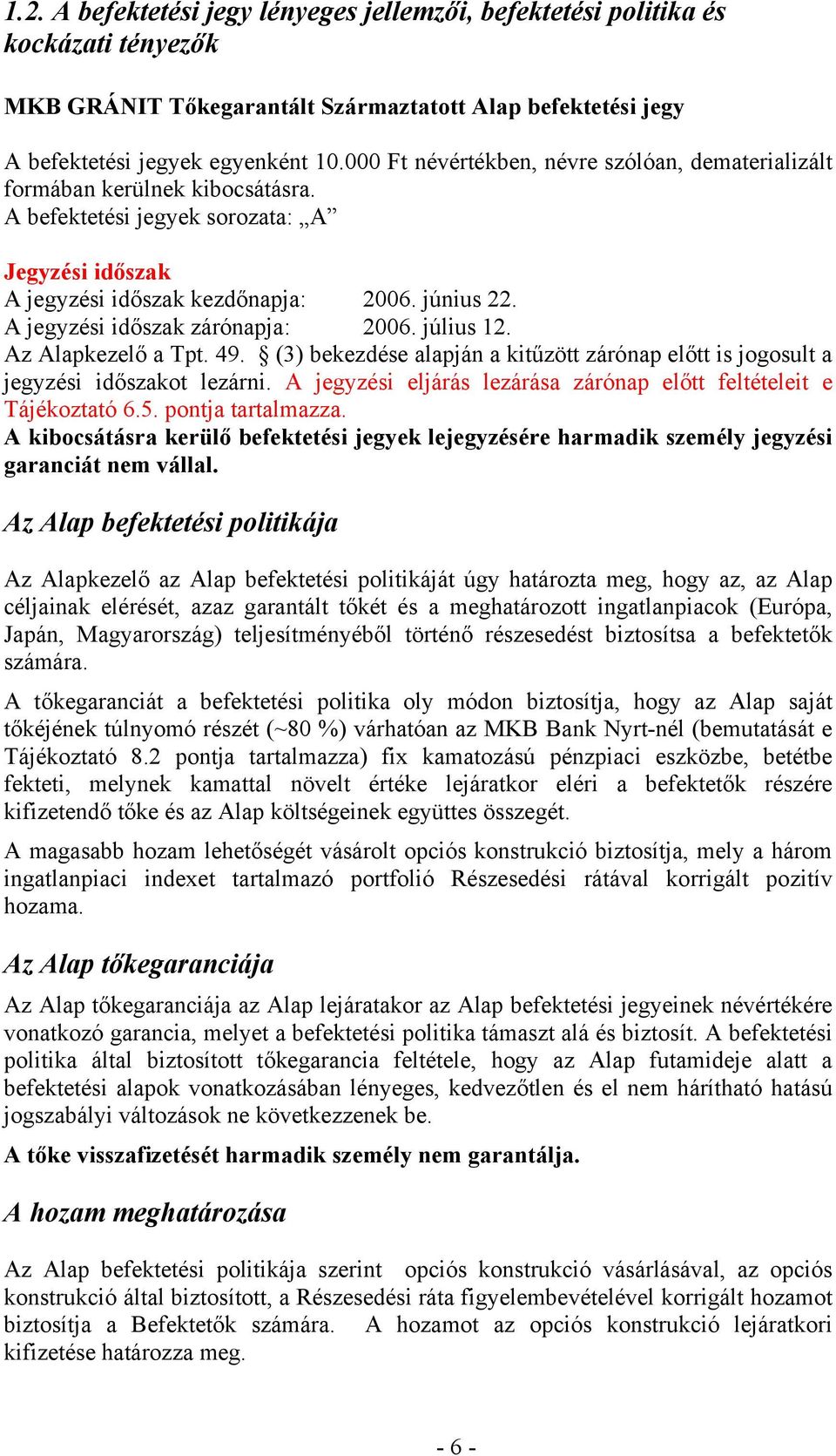 1.2. A befektetési jegy lényeges jellemzői, befektetési politika és kockázati tényezők

MKB GRÁNIT Tőkegarantált Származtatott Alap befektetési jegy

A befektetési jegyek egyenként 10.000 Ft névértékben, névre szólóan, dematerializált formában kerülnek kibocsátásra.
A befektetési jegyek sorozata: „A”

Jegyzési időszak
A jegyzési időszak kezdőnapja: 2006. június 22.
A jegyzési időszak zárónapja: 2006. július 12.
Az Alapkezelő a Tpt. 49. § (3) bekezdése alapján a kitűzött zárónap előtt is jogosult a jegyzési időszakot lezárni. A jegyzési eljárás lezárása zárónap előtt feltételeit e Tájékoztató 6.5. pontja tartalmazza.
A kibocsátásra kerülő befektetési jegyek lejegyzésére harmadik személy jegyzési garanciát nem vállal.

Az Alap befektetési politikája

Az Alapkezelő az Alap befektetési politikáját úgy határozta meg, hogy az, az Alap céljainak elérését, azaz garantált tőkét és a meghatározott ingatlanpiacok (Európa, Japán, Magyarország) teljesítményéből történő részesedést biztosítsa a befektetők számára.

A tőkegaranciát a befektetési politika oly módon biztosítja, hogy az Alap saját tőkéjének túlnyomó részét (~80 %) várhatóan az MKB Bank Nyrt-nél (bemutatását e Tájékoztató 8.2 pontja tartalmazza) fix kamatozású pénzpiaci eszközbe, betétbe fekteti, melynek kamattal növelt értéke lejáratkor eléri a befektetők részére kifizetendő tőke és az Alap költségeinek együttes összegét.

A magasabb hozam lehetőségét vásárolt opciós konstrukció biztosítja, mely a három ingatlanpiaci indexet tartalmazó portfolió Részesedési rátával korrigált pozitív hozama.

Az Alap tőkegaranciája

Az Alap tőkegaranciája az Alap lejáratakor az Alap befektetési jegyeinek névértékére vonatkozó garancia, melyet a befektetési politika támaszt alá és biztosít. A befektetési politika által biztosított tőkegarancia feltétele, hogy az Alap futamideje alatt a befektetési alapok vonatkozásában lényeges, kedvezőtlen és el nem hárítható hatású jogszabályi változások ne következzenek be.

A tőke visszafizetését harmadik személy nem garantálja.

A hozam meghatározása

Az Alap befektetési politikája szerint opciós konstrukció vásárlásával, az opciós konstrukció által biztosított, a Részesedési ráta figyelembevételével korrigált hozamot biztosítja a Befektetők számára. A hozamot az opciós konstrukció lejáratkori kifizetése határozza meg.

- 6 -